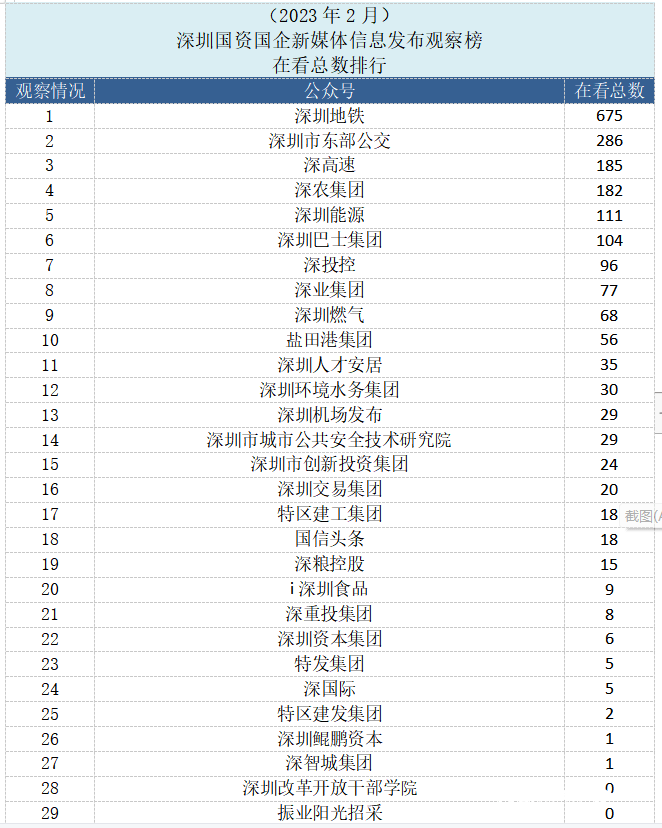 （2023 年 2 月）
深圳国资国企新媒体信息发布观察榜
在看总数排行

| 观察情况 | 公众号 | 在看总数 |
|---|---|---|
| 1 | 深圳地铁 | 675 |
| 2 | 深圳市东部公交 | 286 |
| 3 | 深高速 | 185 |
| 4 | 深农集团 | 182 |
| 5 | 深圳能源 | 111 |
| 6 | 深圳巴士集团 | 104 |
| 7 | 深投控 | 96 |
| 8 | 深业集团 | 77 |
| 9 | 深圳燃气 | 68 |
| 10 | 盐田港集团 | 56 |
| 11 | 深圳人才安居 | 35 |
| 12 | 深圳环境水务集团 | 30 |
| 13 | 深圳机场发布 | 29 |
| 14 | 深圳市城市公共安全技术研究院 | 29 |
| 15 | 深圳市创新投资集团 | 24 |
| 16 | 深圳交易集团 | 20 |
| 17 | 特区建工集团 | 18 |
| 18 | 国信头条 | 18 |
| 19 | 深粮控股 | 15 |
| 20 | i 深圳食品 | 9 |
| 21 | 深重投集团 | 8 |
| 22 | 深圳资本集团 | 6 |
| 23 | 特发集团 | 5 |
| 24 | 深国际 | 5 |
| 25 | 特区建发集团 | 2 |
| 26 | 深圳鲲鹏资本 | 1 |
| 27 | 深智城集团 | 1 |
| 28 | 深圳改革开放干部学院 | 0 |
| 29 | 振业阳光招采 | 0 |

截图(A